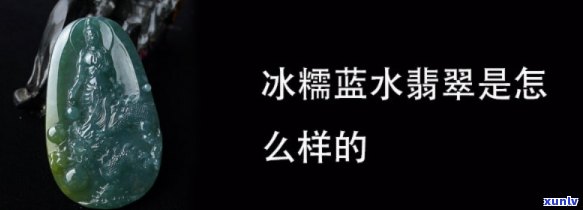 冰糯蓝水翡翠是怎么样的

xunlv